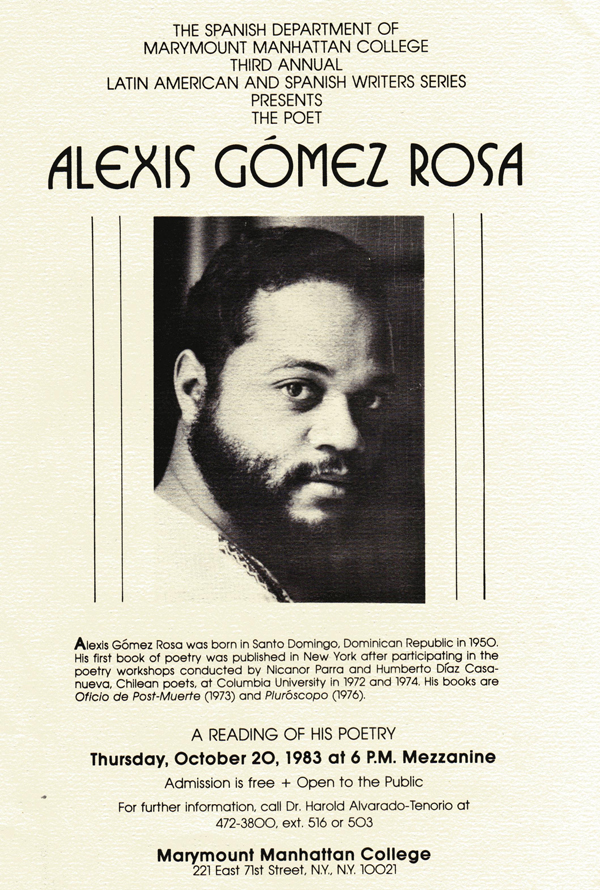 THE SPANISH DEPARTMENT OF
MARYMOUNT MANHATTAN COLLEGE
THIRD ANNUAL
LATIN AMERICAN AND SPANISH WRITERS SERIES
PRESENTS
THE POET

ALEXIS GÓMEZ ROSA

Alexis Gómez Rosa was born in Santo Domingo, Dominican Republic in 1950. His first book of poetry was published in New York after participating in the poetry workshops conducted by Nicanor Parra and Humberto Díaz Casanueva, Chilean poets, at Columbia University in 1972 and 1974. His books are Oficio de Post-Muerte (1973) and Pluróscopo (1976).

A READING OF HIS POETRY
Thursday, October 20, 1983 at 6 P.M. Mezzanine
Admission is free + Open to the Public
For further information, call Dr. Harold Alvarado-Tenorio at 472-3800, ext. 516 or 503

Marymount Manhattan College
221 East 71st Street, N.Y., N.Y. 10021